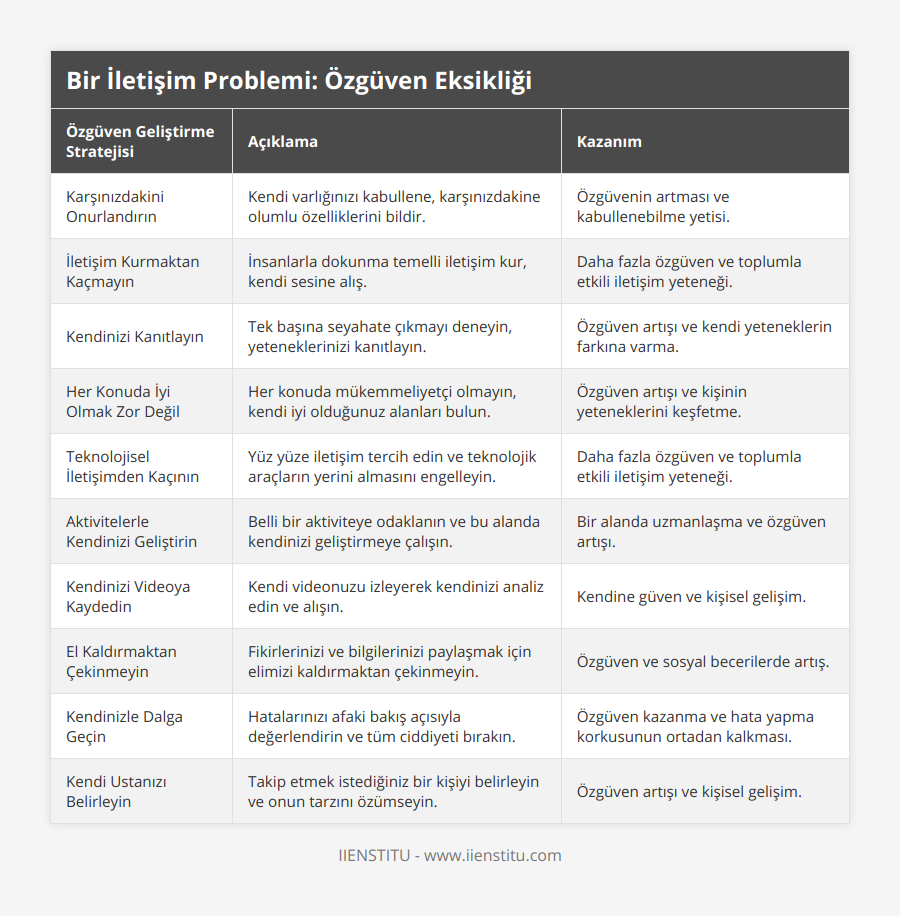 Bir İletişim Problemi: Özgüven Eksikliği

| Özgüven Geliştirme Stratejisi | Açıklama | Kazanım |
|---|---|---|
| Karşınızdakini Onurlandırın | Kendi varlığınızı kabullene, karşınızdakine olumlu özelliklerini bildir. | Özgüvenin artması ve kabullenebilme yetisi. |
| İletişim Kurmaktan Kaçmayın | İnsanlarla dokunma temelli iletişim kur, kendi sesine alış. | Daha fazla özgüven ve toplumla etkili iletişim yeteneği. |
| Kendinizi Kanıtlayın | Tek başına seyahate çıkmayı deneyin, yeteneklerinizi kanıtlayın. | Özgüven artışı ve kendi yeteneklerin farkına varma. |
| Her Konuda İyi Olmak Zor Değil | Her konuda mükemmeliyetçi olmayın, kendi iyi olduğunuz alanları bulun. | Özgüven artışı ve kişinin yeteneklerini keşfetme. |
| Teknolojisel İletişimden Kaçının | Yüz yüze iletişim tercih edin ve teknolojik araçların yerini almasını engelleyin. | Daha fazla özgüven ve toplumla etkili iletişim yeteneği. |
| Aktivitelerle Kendinizi Geliştirin | Belli bir aktiviteye odaklanın ve bu alanda kendinizi geliştirmeye çalışın. | Bir alanda uzmanlaşma ve özgüven artışı. |
| Kendinizi Videoya Kaydedin | Kendi videonuzu izleyerek kendinizi analiz edin ve alışın. | Kendine güven ve kişisel gelişim. |
| El Kaldırmaktan Çekinmeyin | Fikirlerinizi ve bilgilerinizi paylaşmak için elimizi kaldırmaktan çekinmeyin. | Özgüven ve sosyal becerilerde artış. |
| Kendinizle Dalga Geçin | Hatalarınızı afaki bakış açısıyla değerlendirin ve tüm ciddiyeti bırakın. | Özgüven kazanma ve hata yapma korkusunun ortadan kalkması. |
| Kendi Ustanızı Belirleyin | Takip etmek istediğiniz bir kişiyi belirleyin ve onun tarzını özümseyin. | Özgüven artışı ve kişisel gelişim. |

IIENSTITU - www.iienstitu.com